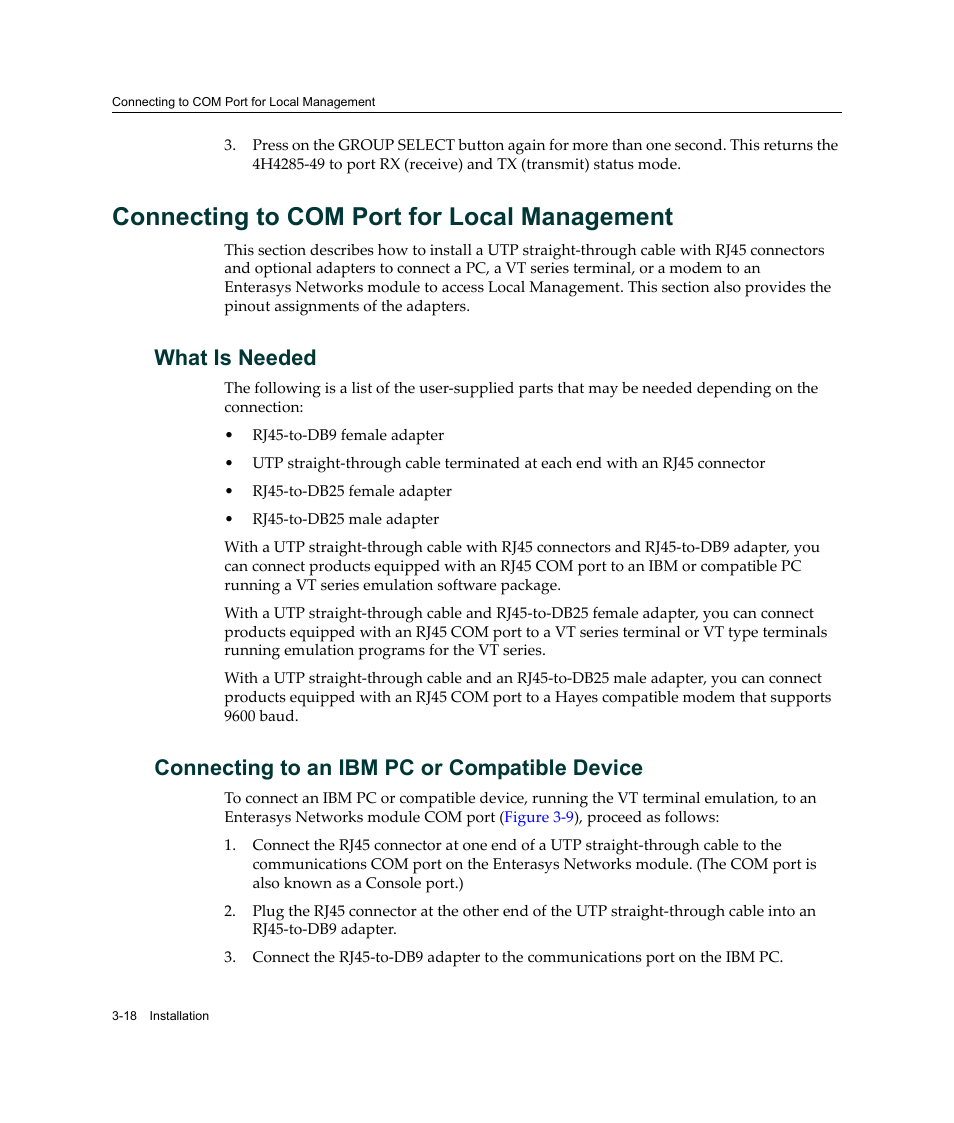 Connecting to COM Port for Local Management

3. Press on the GROUP SELECT button again for more than one second. This returns the 4H4285-49 to port RX (receive) and TX (transmit) status mode.

Connecting to COM Port for Local Management

This section describes how to install a UTP straight-through cable with RJ45 connectors and optional adapters to connect a PC, a VT series terminal, or a modem to an Enterasys Networks module to access Local Management. This section also provides the pinout assignments of the adapters.

What Is Needed

The following is a list of the user-supplied parts that may be needed depending on the connection:

• RJ45-to-DB9 female adapter

• UTP straight-through cable terminated at each end with an RJ45 connector

• RJ45-to-DB25 female adapter

• RJ45-to-DB25 male adapter

With a UTP straight-through cable with RJ45 connectors and RJ45-to-DB9 adapter, you can connect products equipped with an RJ45 COM port to an IBM or compatible PC running a VT series emulation software package.

With a UTP straight-through cable and RJ45-to-DB25 female adapter, you can connect products equipped with an RJ45 COM port to a VT series terminal or VT type terminals running emulation programs for the VT series.

With a UTP straight-through cable and an RJ45-to-DB25 male adapter, you can connect products equipped with an RJ45 COM port to a Hayes compatible modem that supports 9600 baud.

Connecting to an IBM PC or Compatible Device

To connect an IBM PC or compatible device, running the VT terminal emulation, to an Enterasys Networks module COM port (Figure 3-9), proceed as follows:

1. Connect the RJ45 connector at one end of a UTP straight-through cable to the communications COM port on the Enterasys Networks module. (The COM port is also known as a Console port.)

2. Plug the RJ45 connector at the other end of the UTP straight-through cable into an RJ45-to-DB9 adapter.

3. Connect the RJ45-to-DB9 adapter to the communications port on the IBM PC.

3-18 Installation